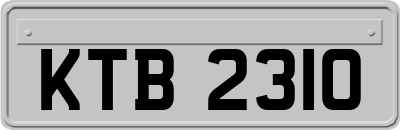 KTB 2310